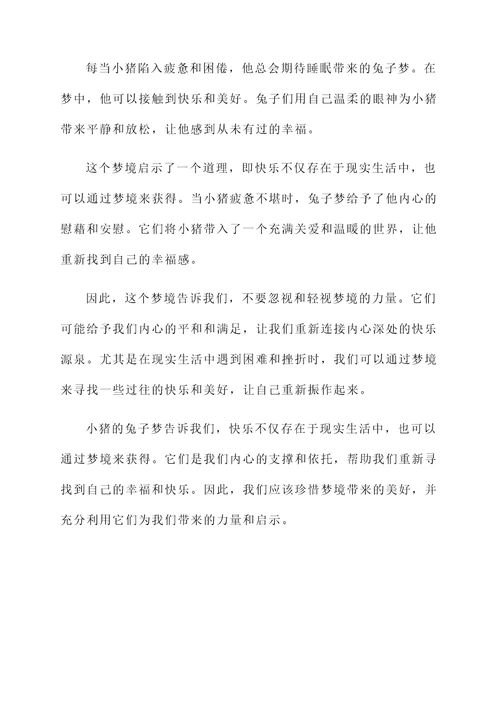 每当小猪陷入疲惫和困倦，他总会期待睡眠带来的兔子梦。在梦中，他可以接触到快乐和美好。兔子们用自己温柔的眼神为小猪带来平静和放松，让他感到从未有过的幸福。

这个梦境启示了一个道理，即快乐不仅存在于现实生活中，也可以通过梦境来获得。当小猪疲惫不堪时，兔子梦给予了他内心的慰藉和安慰。它们将小猪带入了一个充满关爱和温暖的世界，让他重新找到自己的幸福感。

因此，这个梦境告诉我们，不要忽视和轻视梦境的力量。它们可能给予我们内心的平和和满足，让我们重新连接内心深处的快乐源泉。尤其是在现实生活中遇到困难和挫折时，我们可以通过梦境来寻找一些过往的快乐和美好，让自己重新振作起来。

小猪的兔子梦告诉我们，快乐不仅存在于现实生活中，也可以通过梦境来获得。它们是我们内心的支撑和依托，帮助我们重新寻找到自己的幸福和快乐。因此，我们应该珍惜梦境带来的美好，并充分利用它们为我们带来的力量和启示。